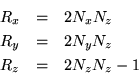 $R_x = 2N_xN_z$
$R_y = 2N_yN_z$
$R_z = 2N_zN_z - 1$